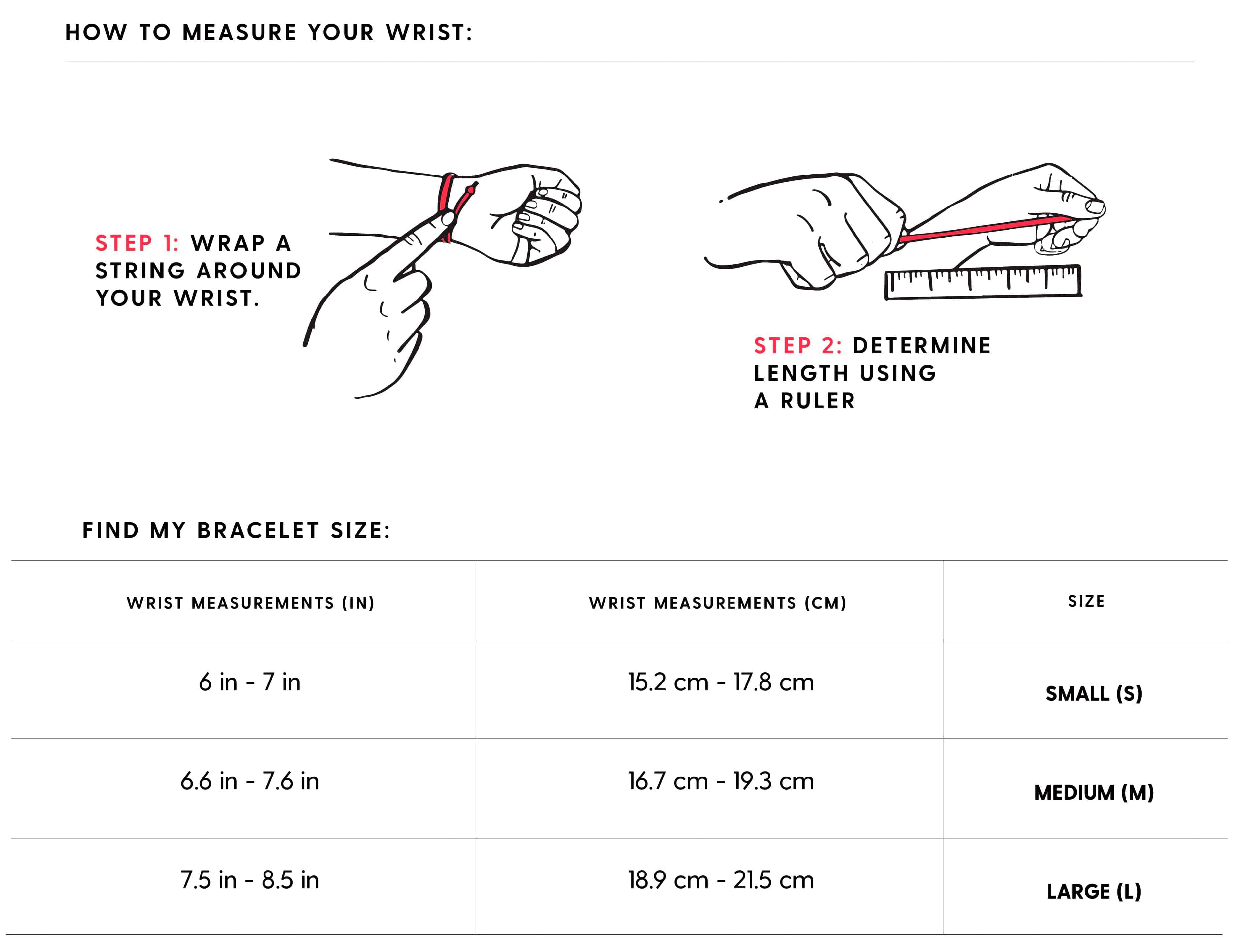 HOW TO MEASURE YOUR WRIST:

STEP 1: WRAP A STRING AROUND YOUR WRIST.

STEP 2: DETERMINE LENGTH USING A RULER

FIND MY BRACELET SIZE:

| WRIST MEASUREMENTS (IN) | WRIST MEASUREMENTS (CM) | SIZE |
|---|---|---|
| 6 in - 7 in | 15.2 cm - 17.8 cm | SMALL (S) |
| 6.6 in - 7.6 in | 16.7 cm - 19.3 cm | MEDIUM (M) |
| 7.5 in - 8.5 in | 18.9 cm - 21.5 cm | LARGE (L) |